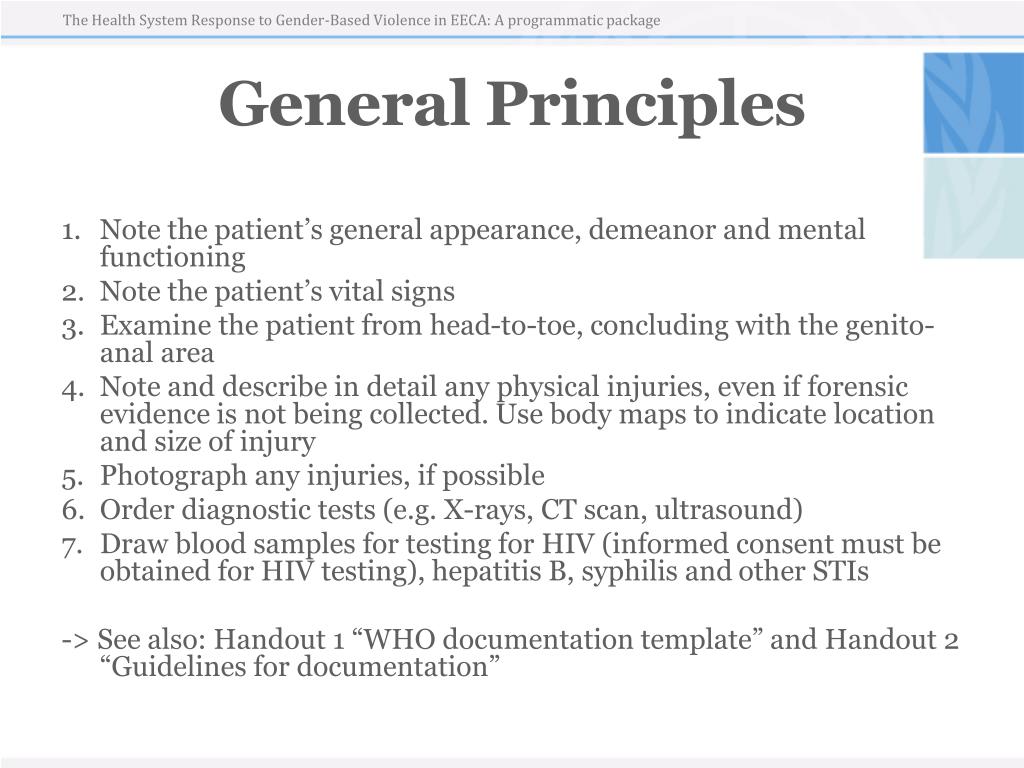 The Health System Response to Gender-Based Violence in EECA: A programmatic package

General Principles

1. Note the patient’s general appearance, demeanor and mental functioning
2. Note the patient’s vital signs
3. Examine the patient from head-to-toe, concluding with the genito-anal area
4. Note and describe in detail any physical injuries, even if forensic evidence is not being collected. Use body maps to indicate location and size of injury
5. Photograph any injuries, if possible
6. Order diagnostic tests (e.g. X-rays, CT scan, ultrasound)
7. Draw blood samples for testing for HIV (informed consent must be obtained for HIV testing), hepatitis B, syphilis and other STIs

-> See also: Handout 1 “WHO documentation template” and Handout 2 “Guidelines for documentation”